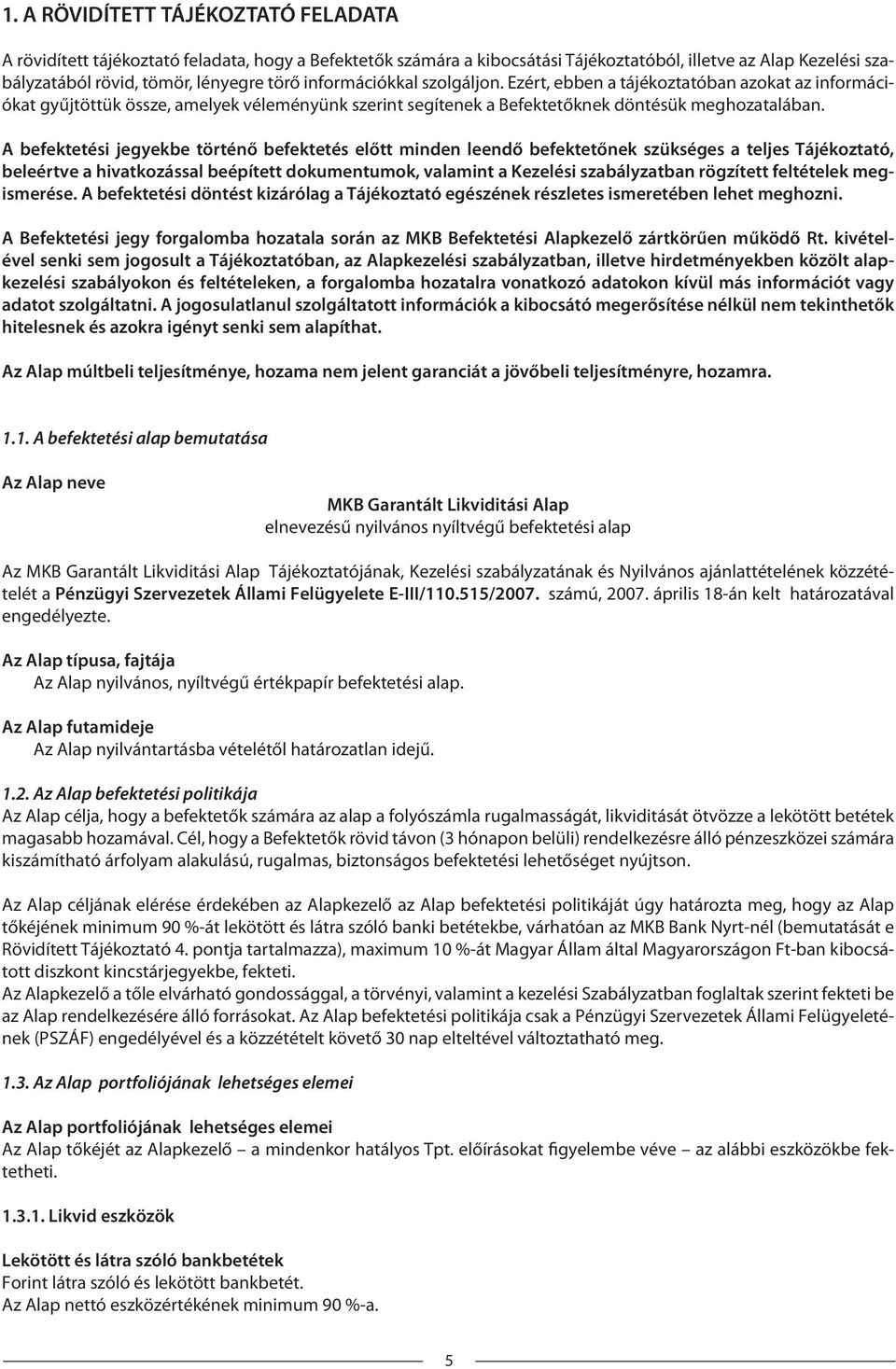 1. A RÖVIDÍTETT TÁJÉKOZTATÓ FELADATA

A rövidített tájékoztató feladata, hogy a Befektetők számára a kibocsátási Tájékoztatóból, illetve az Alap Kezelési szabályzatából rövid, tömör, lényegre törő információkkal szolgáljon. Ezért, ebben a tájékoztatóban azokat az információkat gyűjtöttük össze, amelyek véleményünk szerint segítenek a Befektetőknek döntésük meghozatalában.

A befektetési jegyekbe történő befektetés előtt minden leendő befektetőnek szükséges a teljes Tájékoztató, beleértve a hivatkozással beépített dokumentumok, valamint a Kezelési szabályzatban rögzített feltételek megismerése. A befektetési döntést kizárólag a Tájékoztató egészének részletes ismeretében lehet meghozni.

A Befektetési jegy forgalomba hozatala során az MKB Befektetési Alapkezelő zártkörűen működő Rt. kivételével senki sem jogosult a Tájékoztatóban, az Alapkezelési szabályzatban, illetve hirdetményekben közölt alapkezelési szabályokon és feltételeken, a forgalomba hozatalra vonatkozó adatokon kívül más információt vagy adatot szolgáltatni. A jogosulatlanul szolgáltatott információk a kibocsátó megerősítése nélkül nem tekinthetők hitelesnek és azokra igényt senki sem alapíthat.

Az Alap múltbeli teljesítménye, hozama nem jelent garanciát a jövőbeli teljesítményre, hozamra.

1.1. A befektetési alap bemutatása

Az Alap neve

MKB Garantált Likviditási Alap
elnevezésű nyilvános nyíltvégű befektetési alap

Az MKB Garantált Likviditási Alap Tájékoztatójának, Kezelési szabályzatának és Nyilvános ajánlattételének közzétételét a Pénzügyi Szervezetek Állami Felügyelete E-III/110.515/2007. számú, 2007. április 18-án kelt határozatával engedélyezte.

Az Alap típusa, fajtája
Az Alap nyilvános, nyíltvégű értékpapír befektetési alap.

Az Alap futamideje
Az Alap nyilvántartásba vételétől határozatlan idejű.

1.2. Az Alap befektetési politikája
Az Alap célja, hogy a befektetők számára az alap a folyószámla rugalmasságát, likviditását ötvözze a lekötött betétek magasabb hozamával. Cél, hogy a Befektetők rövid távon (3 hónapon belüli) rendelkezésre álló pénzeszközei számára kiszámítható árfolyam alakulású, rugalmas, biztonságos befektetési lehetőséget nyújtson.

Az Alap céljának elérése érdekében az Alapkezelő az Alap befektetési politikáját úgy határozta meg, hogy az Alap tőkéjének minimum 90 %-át lekötött és látra szóló banki betétekbe, várhatóan az MKB Bank Nyrt-nél (bemutatását e Rövidített Tájékoztató 4. pontja tartalmazza), maximum 10 %-át Magyar Állam által Magyarországon Ft-ban kibocsátott diszkont kincstárjegyekbe, fekteti.
Az Alapkezelő a tőle elvárható gondossággal, a törvényi, valamint a kezelési Szabályzatban foglaltak szerint fekteti be az Alap rendelkezésére álló forrásokat. Az Alap befektetési politikája csak a Pénzügyi Szervezetek Állami Felügyeletének (PSZÁF) engedélyével és a közzétételt követő 30 nap elteltével változtatható meg.

1.3. Az Alap portfoliójának lehetséges elemei

Az Alap portfoliójának lehetséges elemei
Az Alap tőkéjét az Alapkezelő – a mindenkor hatályos Tpt. előírásokat figyelembe véve – az alábbi eszközökbe fektetheti.

1.3.1. Likvid eszközök

Lekötött és látra szóló bankbetétek
Forint látra szóló és lekötött bankbetét.
Az Alap nettó eszközértékének minimum 90 %-a.

5